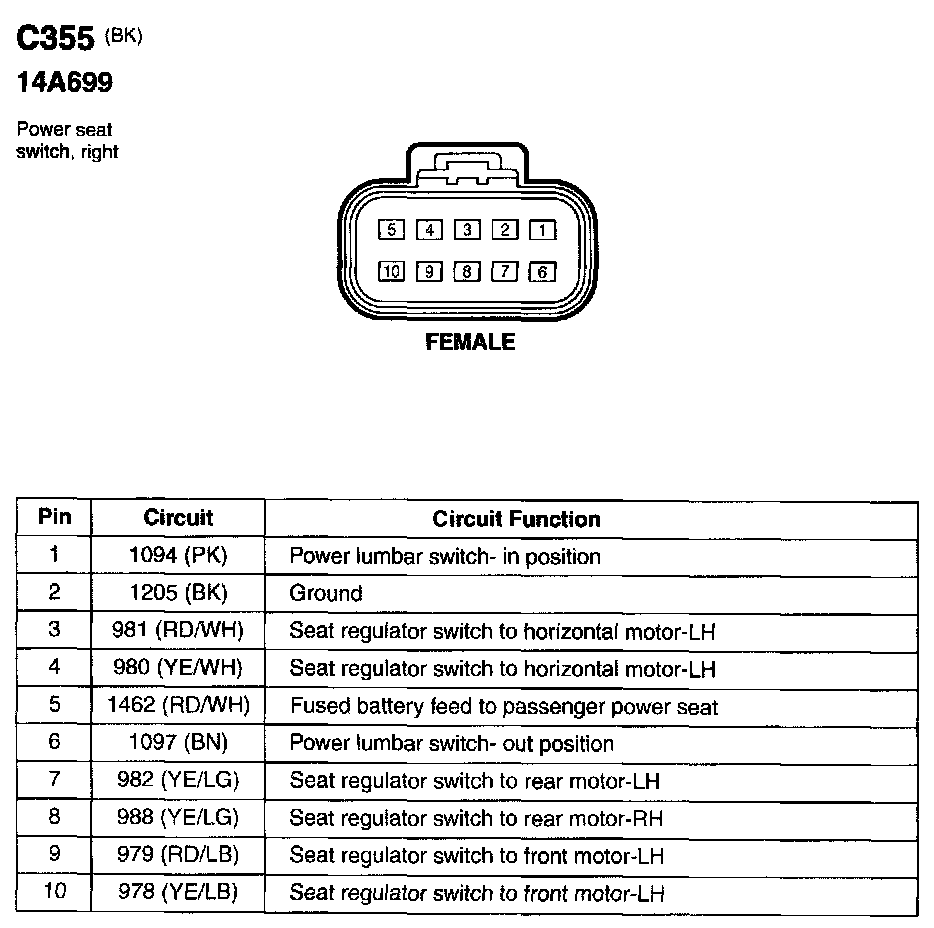 C355 (BK)
14A699

Power seat switch, right

5 4 3 2 1
10 9 8 7 6

FEMALE

| Pin | Circuit | Circuit Function |
|---|---|---|
| 1 | 1094 (PK) | Power lumbar switch- in position |
| 2 | 1205 (BK) | Ground |
| 3 | 981 (RD/WH) | Seat regulator switch to horizontal motor-LH |
| 4 | 980 (YE/WH) | Seat regulator switch to horizontal motor-LH |
| 5 | 1462 (RD/WH) | Fused battery feed to passenger power seat |
| 6 | 1097 (BN) | Power lumbar switch- out position |
| 7 | 982 (YE/LG) | Seat regulator switch to rear motor-LH |
| 8 | 988 (YE/LG) | Seat regulator switch to rear motor-RH |
| 9 | 979 (RD/LB) | Seat regulator switch to front motor-LH |
| 10 | 978 (YE/LB) | Seat regulator switch to front motor-LH |